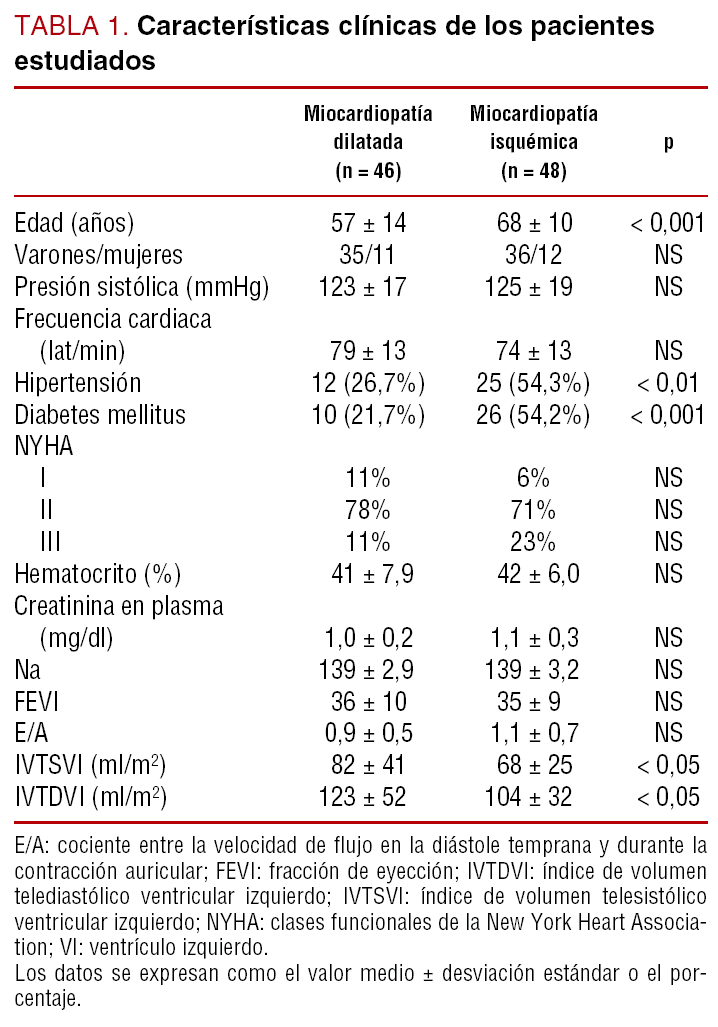 TABLA 1. Características clínicas de los pacientes estudiados

| | Miocardiopatía dilatada (n = 46) | Miocardiopatía isquémica (n = 48) | p |
|---|---|---|---|
| Edad (años) | 57 ± 14 | 68 ± 10 | < 0,001 |
| Varones/mujeres | 35/11 | 36/12 | NS |
| Presión sistólica (mmHg) | 123 ± 17 | 125 ± 19 | NS |
| Frecuencia cardiaca (lat/min) | 79 ± 13 | 74 ± 13 | NS |
| Hipertensión | 12 (26,7%) | 25 (54,3%) | < 0,01 |
| Diabetes mellitus | 10 (21,7%) | 26 (54,2%) | < 0,001 |
| NYHA | | | |
| I | 11% | 6% | NS |
| II | 78% | 71% | NS |
| III | 11% | 23% | NS |
| Hematocrito (%) | 41 ± 7,9 | 42 ± 6,0 | NS |
| Creatinina en plasma (mg/dl) | 1,0 ± 0,2 | 1,1 ± 0,3 | NS |
| Na | 139 ± 2,9 | 139 ± 3,2 | NS |
| FEVI | 36 ± 10 | 35 ± 9 | NS |
| E/A | 0,9 ± 0,5 | 1,1 ± 0,7 | NS |
| IVTSVI (ml/m$^2$) | 82 ± 41 | 68 ± 25 | < 0,05 |
| IVTDVI (ml/m$^2$) | 123 ± 52 | 104 ± 32 | < 0,05 |

E/A: cociente entre la velocidad de flujo en la diástole temprana y durante la contracción auricular; FEVI: fracción de eyección; IVTDVI: índice de volumen telediastólico ventricular izquierdo; IVTSVI: índice de volumen telesistólico ventricular izquierdo; NYHA: clases funcionales de la New York Heart Association; VI: ventrículo izquierdo.
Los datos se expresan como el valor medio ± desviación estándar o el porcentaje.